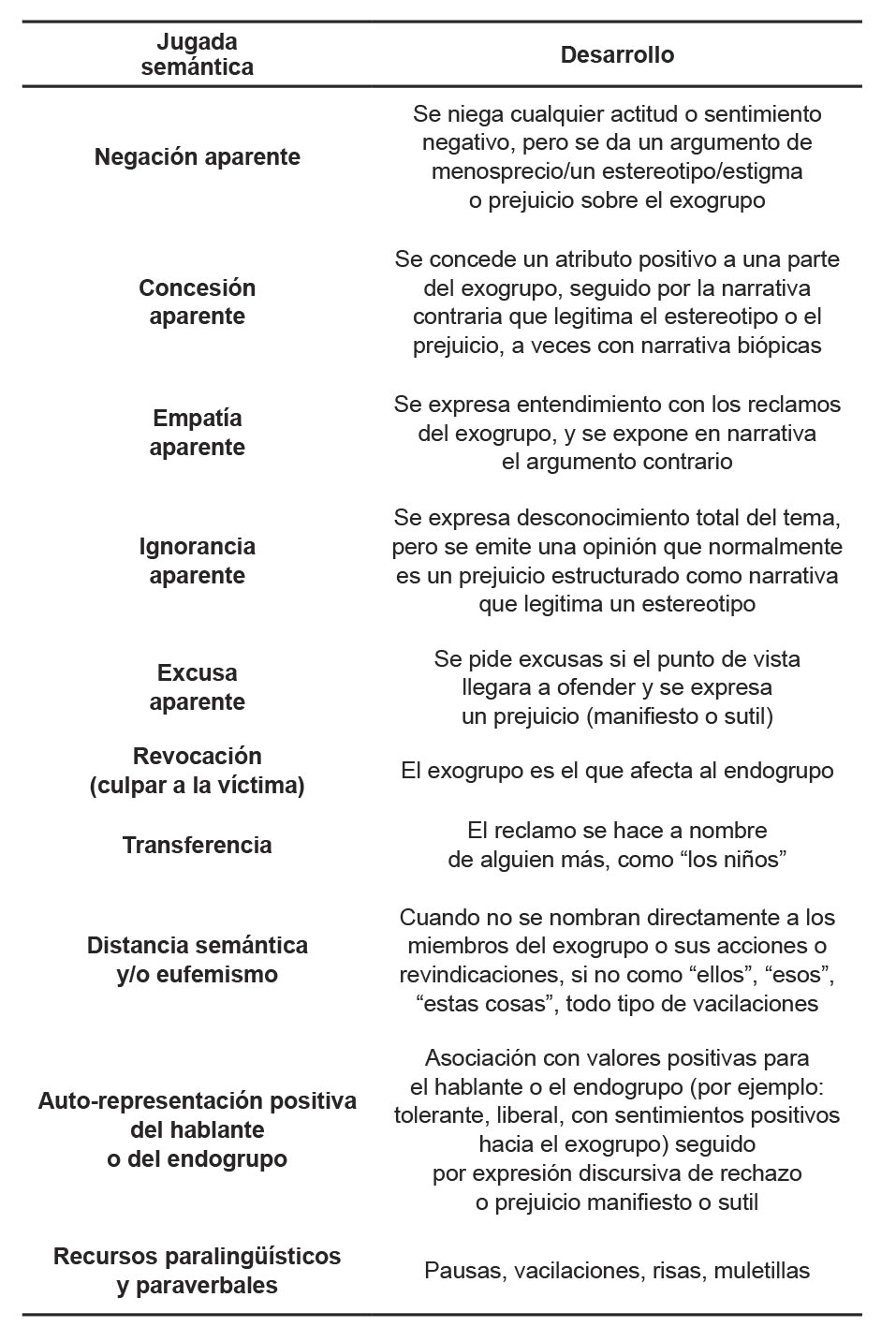 | Jugada semántica | Desarrollo |
|---|---|
| Negación aparente | Se niega cualquier actitud o sentimiento negativo, pero se da un argumento de menosprecio/un estereotipo/estigma o prejuicio sobre el exogrupo |
| Concesión aparente | Se concede un atributo positivo a una parte del exogrupo, seguido por la narrativa contraria que legitima el estereotipo o el prejuicio, a veces con narrativa biópicas |
| Empatía aparente | Se expresa entendimiento con los reclamos del exogrupo, y se expone en narrativa el argumento contrario |
| Ignorancia aparente | Se expresa desconocimiento total del tema, pero se emite una opinión que normalmente es un prejuicio estructurado como narrativa que legitima un estereotipo |
| Excusa aparente | Se pide excusas si el punto de vista llegara a ofender y se expresa un prejuicio (manifiesto o sutil) |
| Revocación (culpar a la víctima) | El exogrupo es el que afecta al endogrupo |
| Transferencia | El reclamo se hace a nombre de alguien más, como “los niños” |
| Distancia semántica y/o eufemismo | Cuando no se nombran directamente a los miembros del exogrupo o sus acciones o revindicaciones, si no como “ellos”, “esos”, “estas cosas”, todo tipo de vacilaciones |
| Auto-representación positiva del hablante o del endogrupo | Asociación con valores positivas para el hablante o el endogrupo (por ejemplo: tolerante, liberal, con sentimientos positivos hacia el exogrupo) seguido por expresión discursiva de rechazo o prejuicio manifiesto o sutil |
| Recursos paralingüísticos y paraverbales | Pausas, vacilaciones, risas, muletillas |